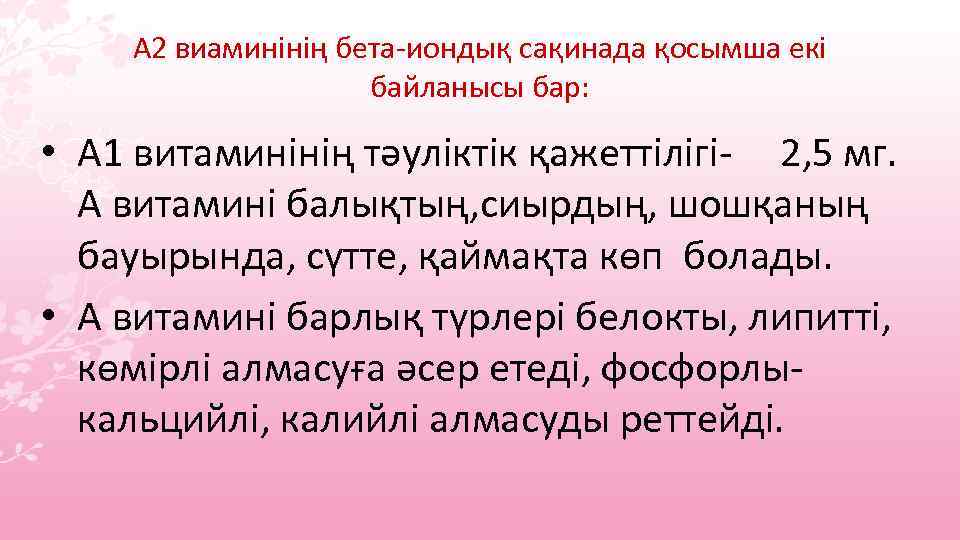 А2 виаминінің бета-иондық сақинада қосымша екі байланысы бар:

• А1 витаминінің тәуліктік қажеттілігі- 2,5 мг. А витамині балықтың,сиырдың, шошқаның бауырында, сүтте, қаймақта көп болады.
• А витамині барлық түрлері белокты, липитті, көмірлі алмасуға әсер етеді, фосфорлы-кальцийлі, калийлі алмасуды реттейді.